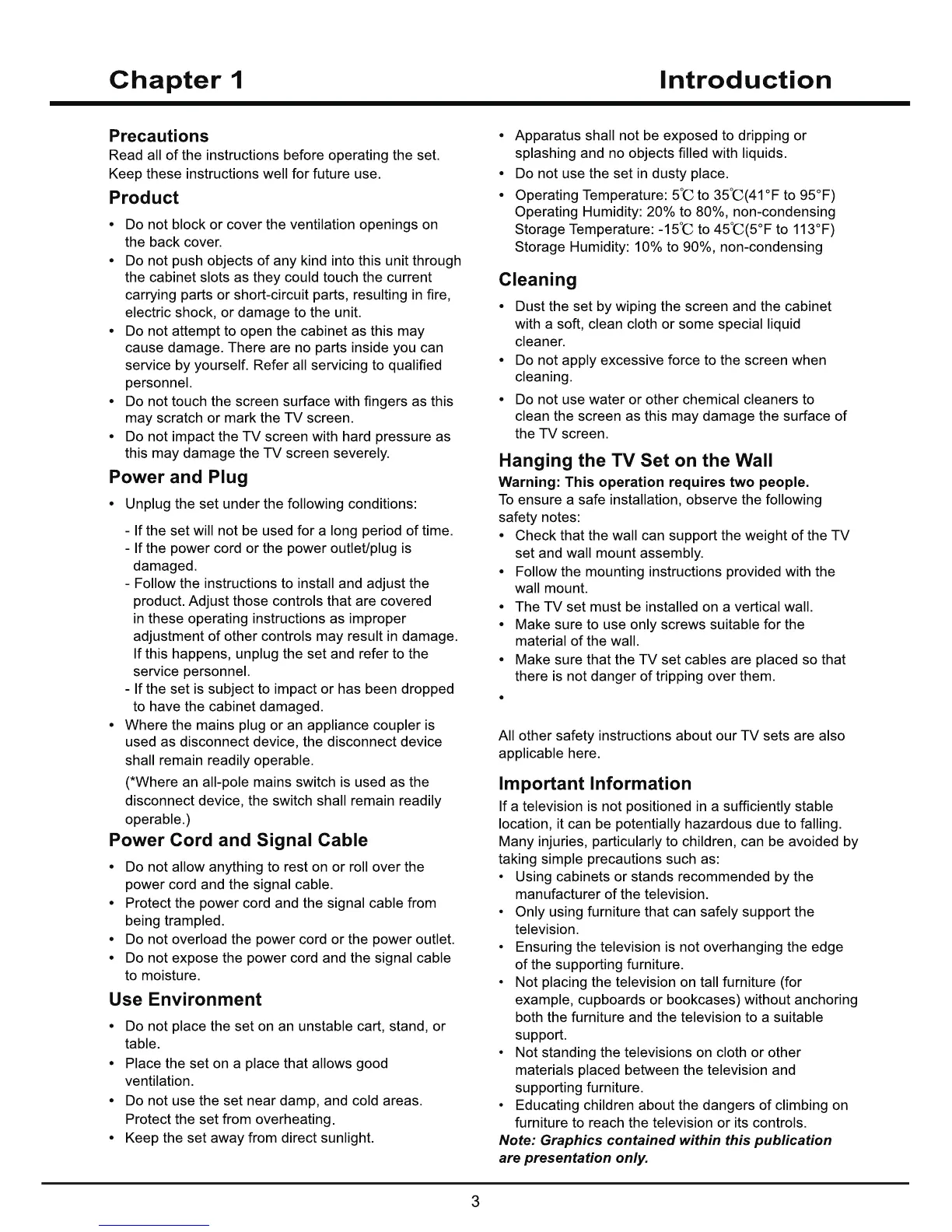 Chapter 1 Introduction

Precautions
Read all of the instructions before operating the set. Keep these instructions well for future use.

Product
• Do not block or cover the ventilation openings on the back cover.
• Do not push objects of any kind into this unit through the cabinet slots as they could touch the current carrying parts or short-circuit parts, resulting in fire, electric shock, or damage to the unit.
• Do not attempt to open the cabinet as this may cause damage. There are no parts inside you can service by yourself. Refer all servicing to qualified personnel.
• Do not touch the screen surface with fingers as this may scratch or mark the TV screen.
• Do not impact the TV screen with hard pressure as this may damage the TV screen severely.

Power and Plug
• Unplug the set under the following conditions:
- If the set will not be used for a long period of time.
- If the power cord or the power outlet/plug is damaged.
- Follow the instructions to install and adjust the product. Adjust those controls that are covered in these operating instructions as improper adjustment of other controls may result in damage. If this happens, unplug the set and refer to the service personnel.
- If the set is subject to impact or has been dropped to have the cabinet damaged.
• Where the mains plug or an appliance coupler is used as disconnect device, the disconnect device shall remain readily operable.
(*Where an all-pole mains switch is used as the disconnect device, the switch shall remain readily operable.)

Power Cord and Signal Cable
• Do not allow anything to rest on or roll over the power cord and the signal cable.
• Protect the power cord and the signal cable from being trampled.
• Do not overload the power cord or the power outlet.
• Do not expose the power cord and the signal cable to moisture.

Use Environment
• Do not place the set on an unstable cart, stand, or table.
• Place the set on a place that allows good ventilation.
• Do not use the set near damp, and cold areas. Protect the set from overheating.
• Keep the set away from direct sunlight.

• Apparatus shall not be exposed to dripping or splashing and no objects filled with liquids.
• Do not use the set in dusty place.
• Operating Temperature: 5℃ to 35℃(41°F to 95°F)
Operating Humidity: 20% to 80%, non-condensing
Storage Temperature: -15℃ to 45℃(5°F to 113°F)
Storage Humidity: 10% to 90%, non-condensing

Cleaning
• Dust the set by wiping the screen and the cabinet with a soft, clean cloth or some special liquid cleaner.
• Do not apply excessive force to the screen when cleaning.
• Do not use water or other chemical cleaners to clean the screen as this may damage the surface of the TV screen.

Hanging the TV Set on the Wall
Warning: This operation requires two people.
To ensure a safe installation, observe the following safety notes:
• Check that the wall can support the weight of the TV set and wall mount assembly.
• Follow the mounting instructions provided with the wall mount.
• The TV set must be installed on a vertical wall.
• Make sure to use only screws suitable for the material of the wall.
• Make sure that the TV set cables are placed so that there is not danger of tripping over them.
•

All other safety instructions about our TV sets are also applicable here.

Important Information
If a television is not positioned in a sufficiently stable location, it can be potentially hazardous due to falling. Many injuries, particularly to children, can be avoided by taking simple precautions such as:
• Using cabinets or stands recommended by the manufacturer of the television.
• Only using furniture that can safely support the television.
• Ensuring the television is not overhanging the edge of the supporting furniture.
• Not placing the television on tall furniture (for example, cupboards or bookcases) without anchoring both the furniture and the television to a suitable support.
• Not standing the televisions on cloth or other materials placed between the television and supporting furniture.
• Educating children about the dangers of climbing on furniture to reach the television or its controls.
Note: Graphics contained within this publication are presentation only.

3